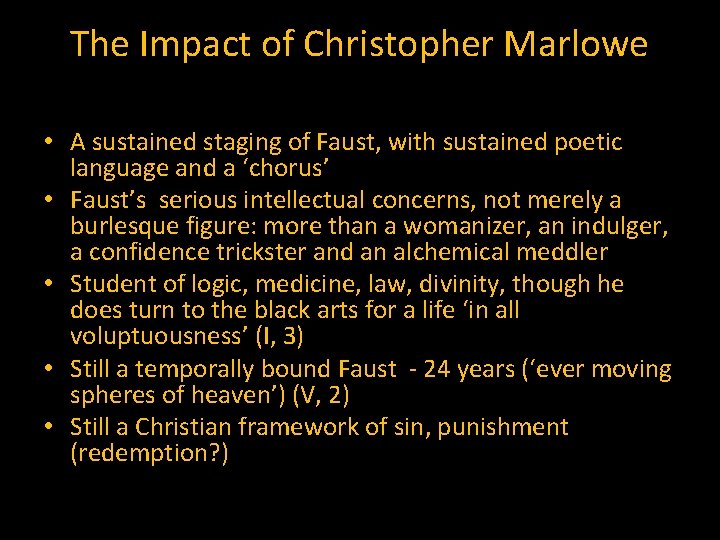 The Impact of Christopher Marlowe

• A sustained staging of Faust, with sustained poetic language and a 'chorus'
• Faust's serious intellectual concerns, not merely a burlesque figure: more than a womanizer, an indulger, a confidence trickster and an alchemical meddler
• Student of logic, medicine, law, divinity, though he does turn to the black arts for a life 'in all voluptuousness' (I, 3)
• Still a temporally bound Faust - 24 years ('ever moving spheres of heaven') (V, 2)
• Still a Christian framework of sin, punishment (redemption?)